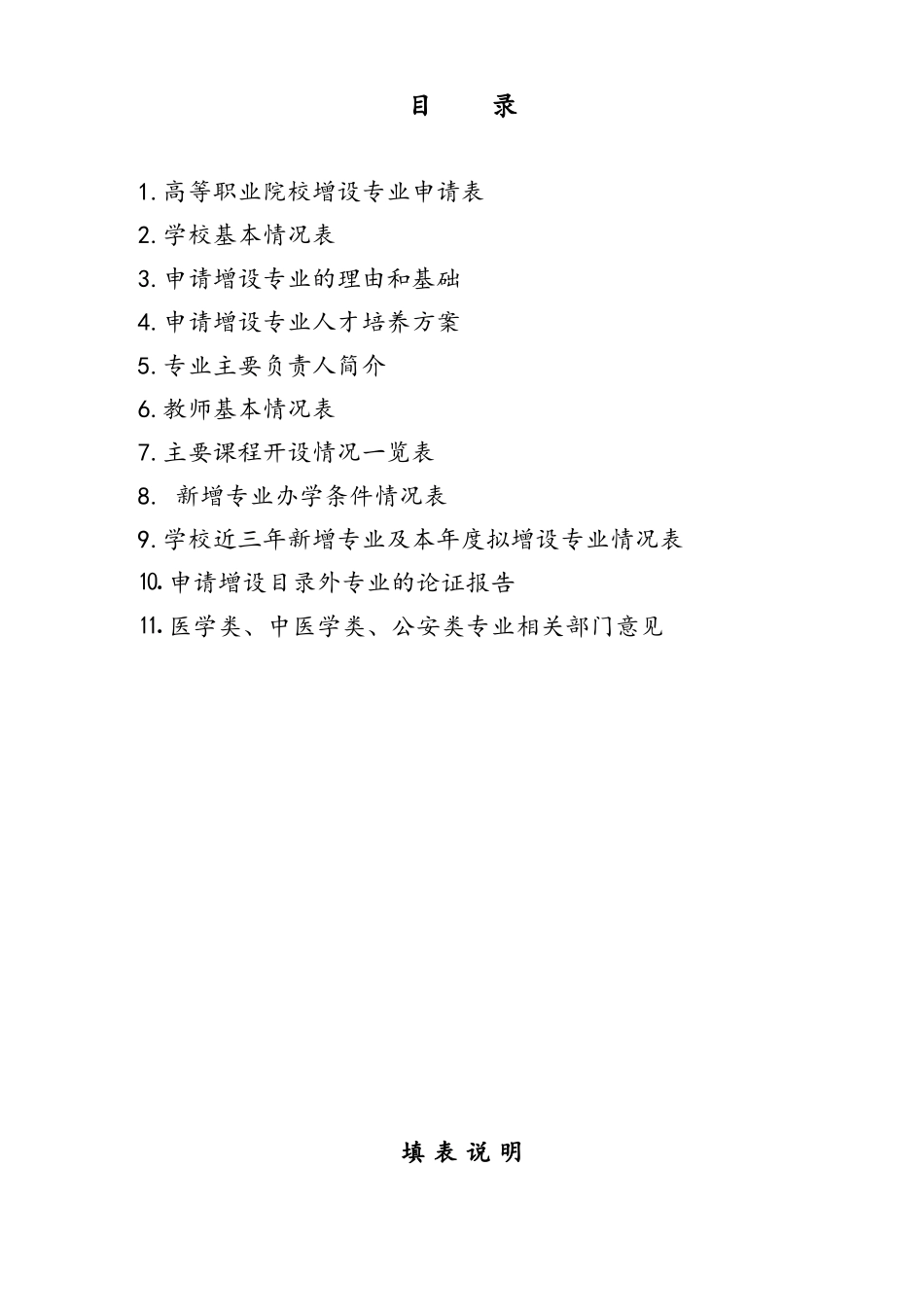 目 录

1. 高等职业院校增设专业申请表

2. 学校基本情况表

3. 申请增设专业的理由和基础

4. 申请增设专业人才培养方案

5. 专业主要负责人简介

6. 教师基本情况表

7. 主要课程开设情况一览表

8. 新增专业办学条件情况表

9. 学校近三年新增专业及本年度拟增设专业情况表

10. 申请增设目录外专业的论证报告

11. 医学类、中医学类、公安类专业相关部门意见

填 表 说 明